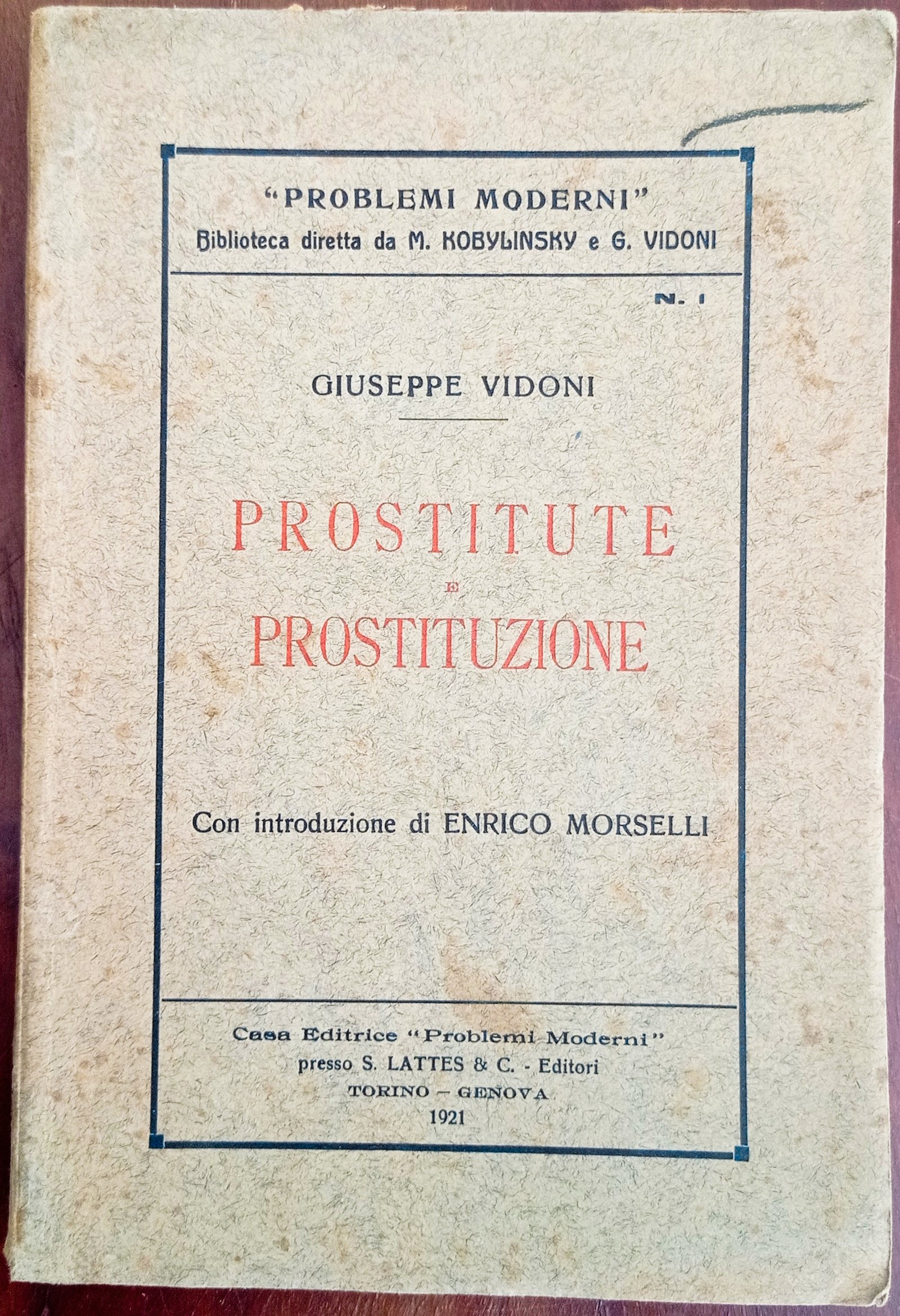 "PROBLEMI MODERNI"
Biblioteca diretta da M. KOBYLINSKY e G. VIDONI

N. 1

GIUSEPPE VIDONI

PROSTITUTE
E
PROSTITUZIONE

Con introduzione di ENRICO MORSELLI

Casa Editrice "Problemi Moderni"
presso S. LATTES & C. - Editori
TORINO — GENOVA
1921